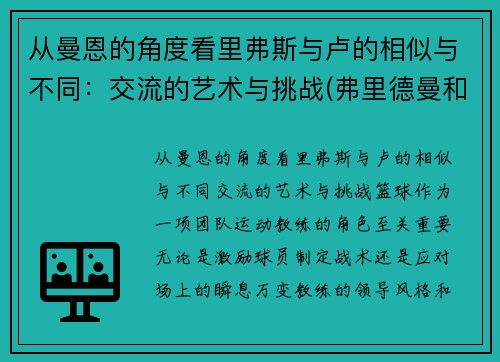 从曼恩的角度看里弗斯与卢的相似与不同：交流的艺术与挑战(弗里德曼和

从曼恩的角度看里弗斯与卢的相似与不同交流的艺术与挑战篮球作为一项团队运动教练的角色至关重要无论是激励球员制定战术还是应对场上的瞬息万变教练的领导风格和